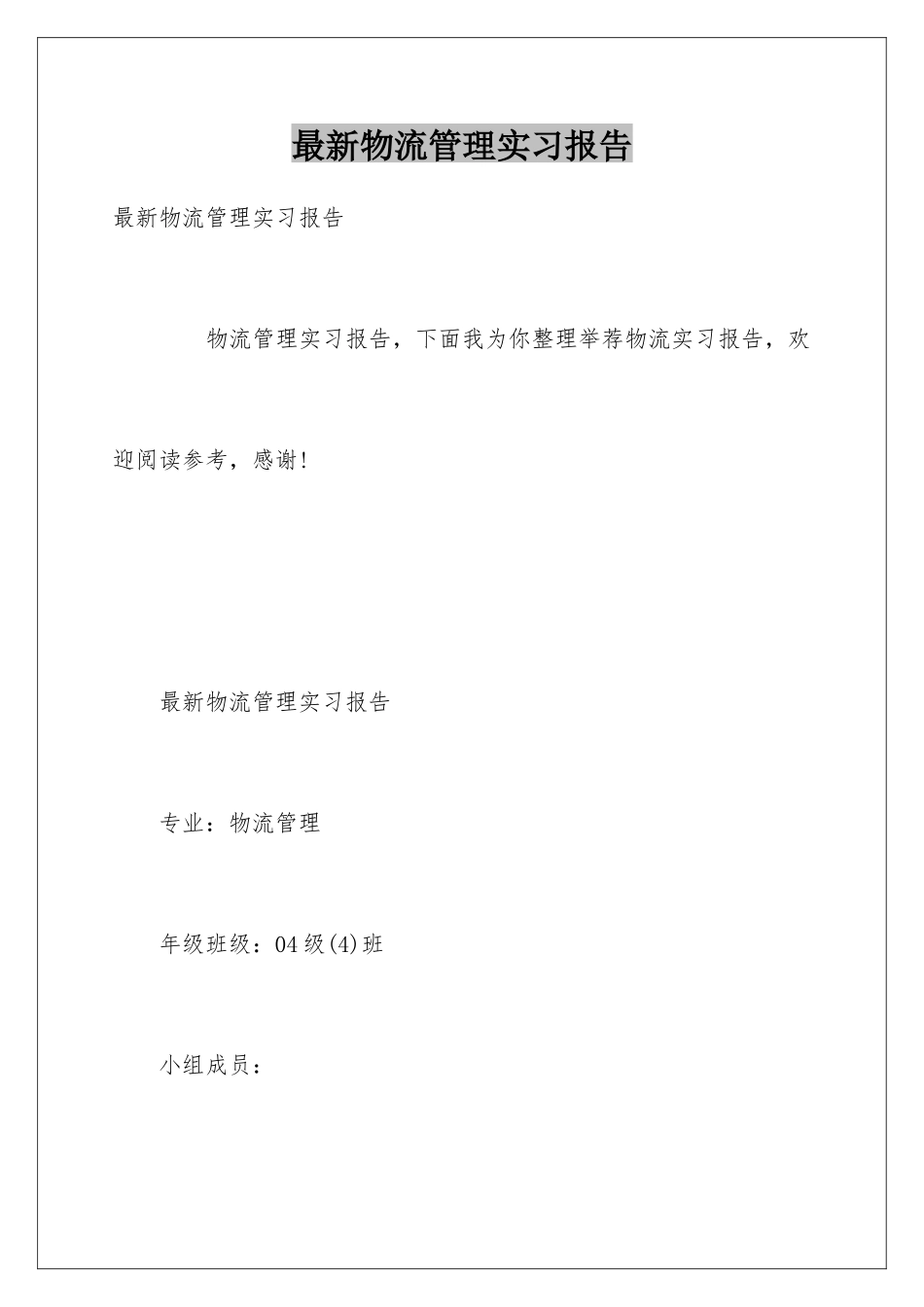 最新物流管理实习报告

最新物流管理实习报告

物流管理实习报告，下面我为你整理举荐物流实习报告，欢迎阅读参考，感谢!

最新物流管理实习报告

专业：物流管理

年级班级：04级(4)班

小组成员：